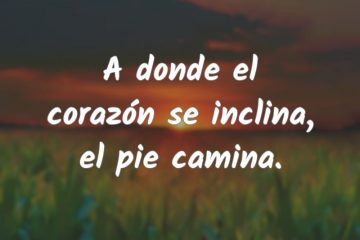 A donde el corazón se inclina, el pie camina.